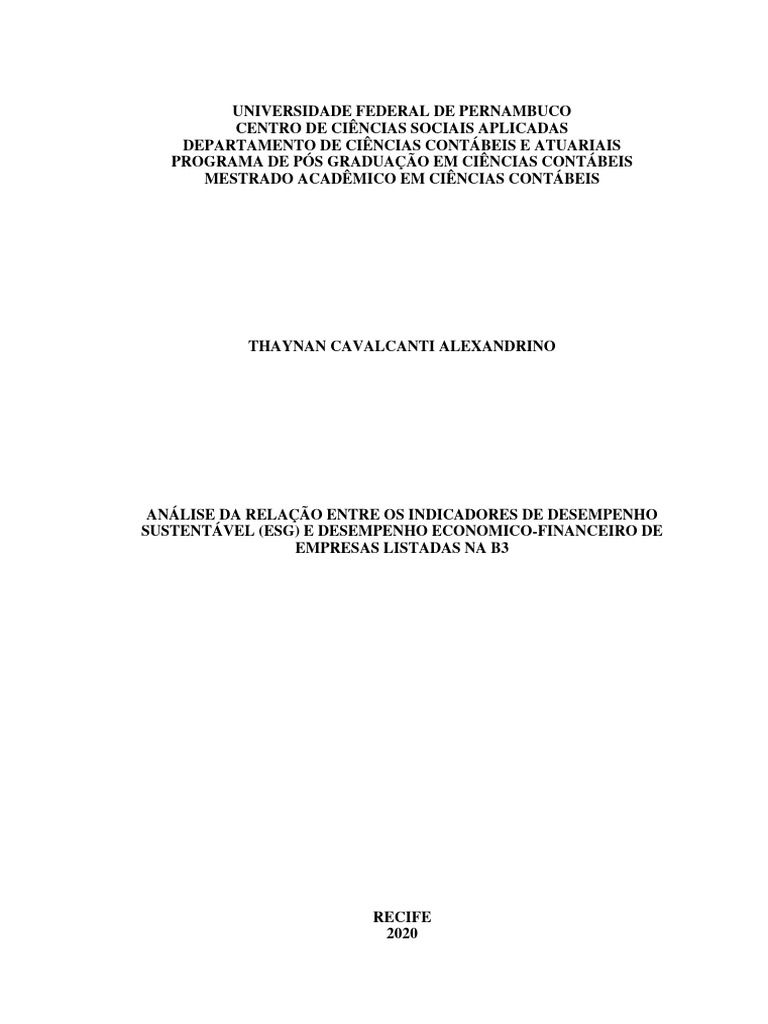 UNIVERSIDADE FEDERAL DE PERNAMBUCO
CENTRO DE CIÊNCIAS SOCIAIS APLICADAS
DEPARTAMENTO DE CIÊNCIAS CONTÁBEIS E ATUARIAIS
PROGRAMA DE PÓS GRADUAÇÃO EM CIÊNCIAS CONTÁBEIS
MESTRADO ACADÊMICO EM CIÊNCIAS CONTÁBEIS

THAYNAN CAVALCANTI ALEXANDRINO

ANÁLISE DA RELAÇÃO ENTRE OS INDICADORES DE DESEMPENHO SUSTENTÁVEL (ESG) E DESEMPENHO ECONOMICO-FINANCEIRO DE EMPRESAS LISTADAS NA B3

RECIFE
2020